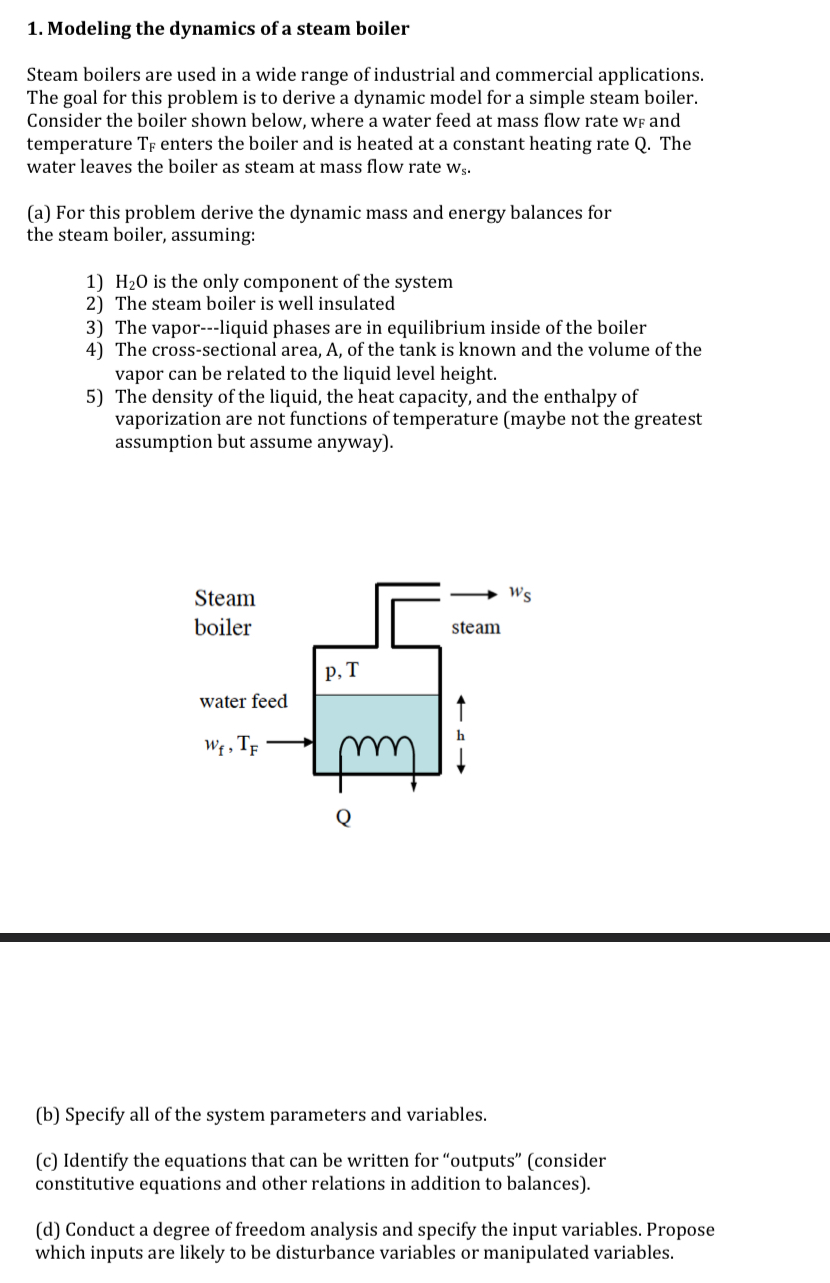 **1. Modeling the dynamics of a steam boiler**

Steam boilers are used in a wide range of industrial and commercial applications. The goal for this problem is to derive a dynamic model for a simple steam boiler. Consider the boiler shown below, where a water feed at mass flow rate $w_F$ and temperature $T_F$ enters the boiler and is heated at a constant heating rate Q. The water leaves the boiler as steam at mass flow rate $w_s$.

(a) For this problem derive the dynamic mass and energy balances for the steam boiler, assuming:

1) $H_2O$ is the only component of the system
2) The steam boiler is well insulated
3) The vapor---liquid phases are in equilibrium inside of the boiler
4) The cross-sectional area, A, of the tank is known and the volume of the vapor can be related to the liquid level height.
5) The density of the liquid, the heat capacity, and the enthalpy of vaporization are not functions of temperature (maybe not the greatest assumption but assume anyway).

Steam boiler

$w_S$

steam

p, T

water feed

$w_f$, $T_F$

h

Q

(b) Specify all of the system parameters and variables.

(c) Identify the equations that can be written for "outputs" (consider constitutive equations and other relations in addition to balances).

(d) Conduct a degree of freedom analysis and specify the input variables. Propose which inputs are likely to be disturbance variables or manipulated variables.